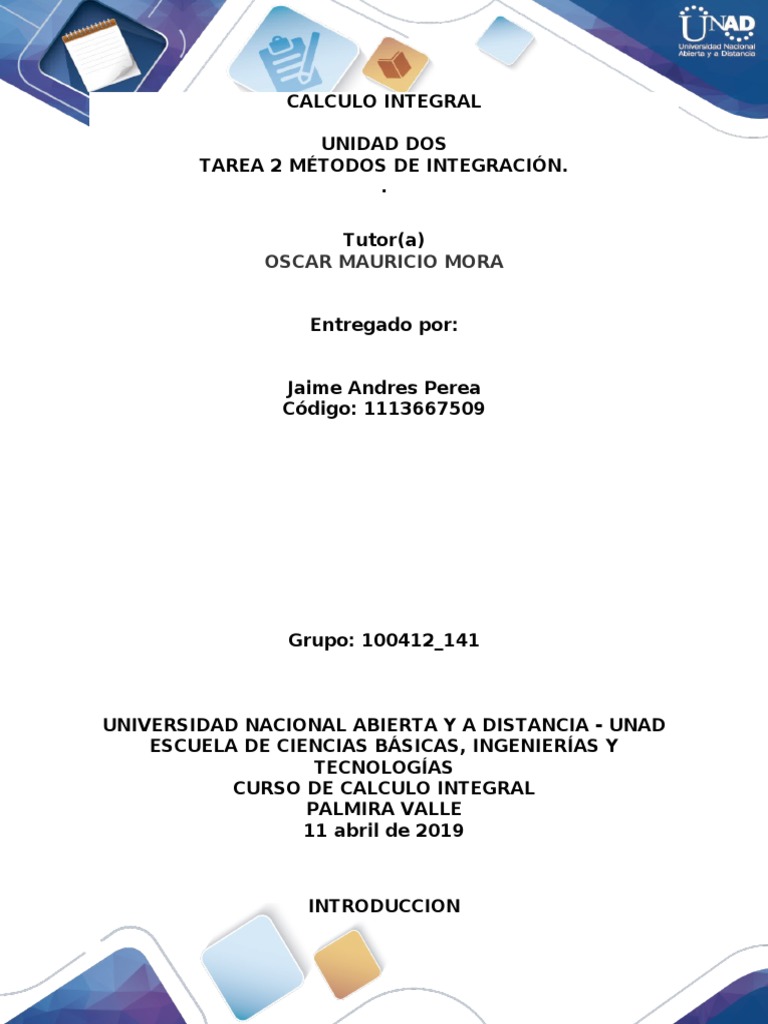 UNAD
Universidad Nacional Abierta y a Distancia

CALCULO INTEGRAL

UNIDAD DOS
TAREA 2 MÉTODOS DE INTEGRACIÓN.
.

Tutor(a)
OSCAR MAURICIO MORA

Entregado por:

Jaime Andres Perea
Código: 1113667509

Grupo: 100412_141

UNIVERSIDAD NACIONAL ABIERTA Y A DISTANCIA - UNAD
ESCUELA DE CIENCIAS BÁSICAS, INGENIERÍAS Y TECNOLOGÍAS
CURSO DE CALCULO INTEGRAL
PALMIRA VALLE
11 abril de 2019

INTRODUCCION